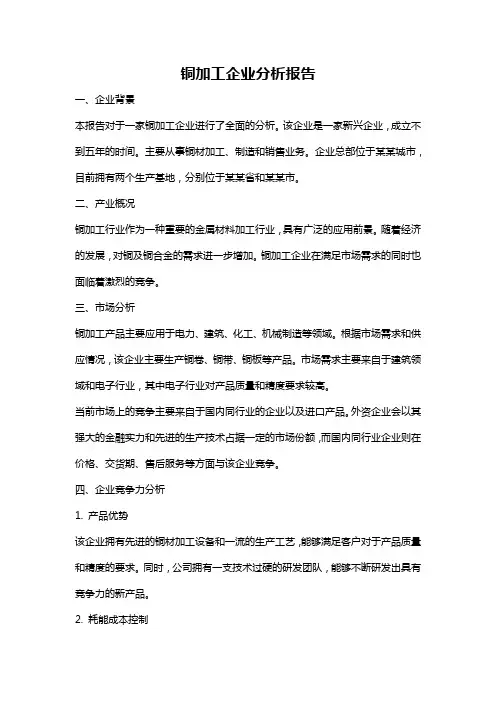 铜加工企业分析报告

一、企业背景

本报告对于一家铜加工企业进行了全面的分析。该企业是一家新兴企业，成立不到五年的时间。主要从事铜材加工、制造和销售业务。企业总部位于某某城市，目前拥有两个生产基地，分别位于某某省和某某市。

二、产业概况

铜加工行业作为一种重要的金属材料加工行业，具有广泛的应用前景。随着经济的发展，对铜及铜合金的需求进一步增加。铜加工企业在满足市场需求的同时也面临着激烈的竞争。

三、市场分析

铜加工产品主要应用于电力、建筑、化工、机械制造等领域。根据市场需求和供应情况，该企业主要生产铜卷、铜带、铜板等产品。市场需求主要来自于建筑领域和电子行业，其中电子行业对产品质量和精度要求较高。

当前市场上的竞争主要来自于国内同行业的企业以及进口产品。外资企业会以其强大的金融实力和先进的生产技术占据一定的市场份额，而国内同行业企业则在价格、交货期、售后服务等方面与该企业竞争。

四、企业竞争力分析

1. 产品优势

该企业拥有先进的铜材加工设备和一流的生产工艺，能够满足客户对于产品质量和精度的要求。同时，公司拥有一支技术过硬的研发团队，能够不断研发出具有竞争力的新产品。

2. 耗能成本控制